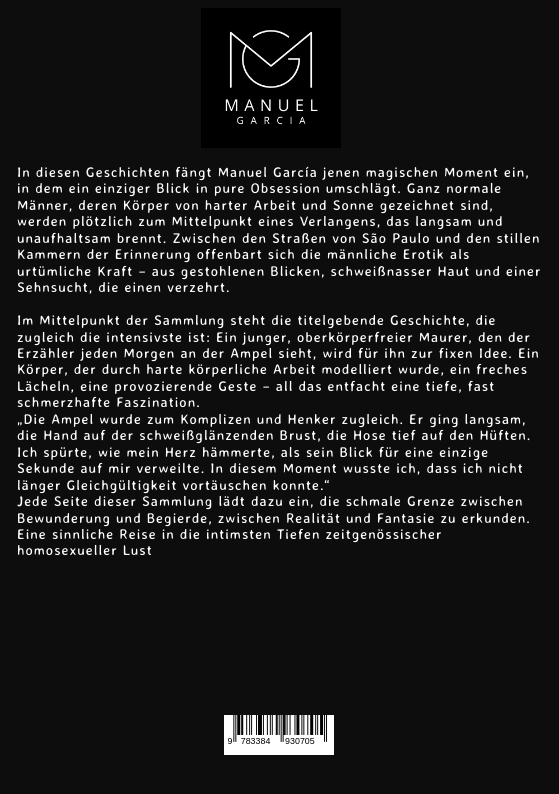 MANUEL
GARCIA

In diesen Geschichten fängt Manuel García jenen magischen Moment ein, in dem ein einziger Blick in pure Obsession umschlägt. Ganz normale Männer, deren Körper von harter Arbeit und Sonne gezeichnet sind, werden plötzlich zum Mittelpunkt eines Verlangens, das langsam und unaufhaltsam brennt. Zwischen den Straßen von São Paulo und den stillen Kammern der Erinnerung offenbart sich die männliche Erotik als urtümliche Kraft – aus gestohlenen Blicken, schweißnasser Haut und einer Sehnsucht, die einen verzehrt.

Im Mittelpunkt der Sammlung steht die titelgebende Geschichte, die zugleich die intensivste ist: Ein junger, oberkörperfreier Maurer, den der Erzähler jeden Morgen an der Ampel sieht, wird für ihn zur fixen Idee. Ein Körper, der durch harte körperliche Arbeit modelliert wurde, ein freches Lächeln, eine provozierende Geste – all das entfacht eine tiefe, fast schmerzhafte Faszination.
„Die Ampel wurde zum Komplizen und Henker zugleich. Er ging langsam, die Hand auf der schweißglänzenden Brust, die Hose tief auf den Hüften. Ich spürte, wie mein Herz hämmerte, als sein Blick für eine einzige Sekunde auf mir verweilte. In diesem Moment wusste ich, dass ich nicht länger Gleichgültigkeit vortäuschen konnte."
Jede Seite dieser Sammlung lädt dazu ein, die schmale Grenze zwischen Bewunderung und Begierde, zwischen Realität und Fantasie zu erkunden. Eine sinnliche Reise in die intimsten Tiefen zeitgenössischer homosexueller Lust

9 783384 930705